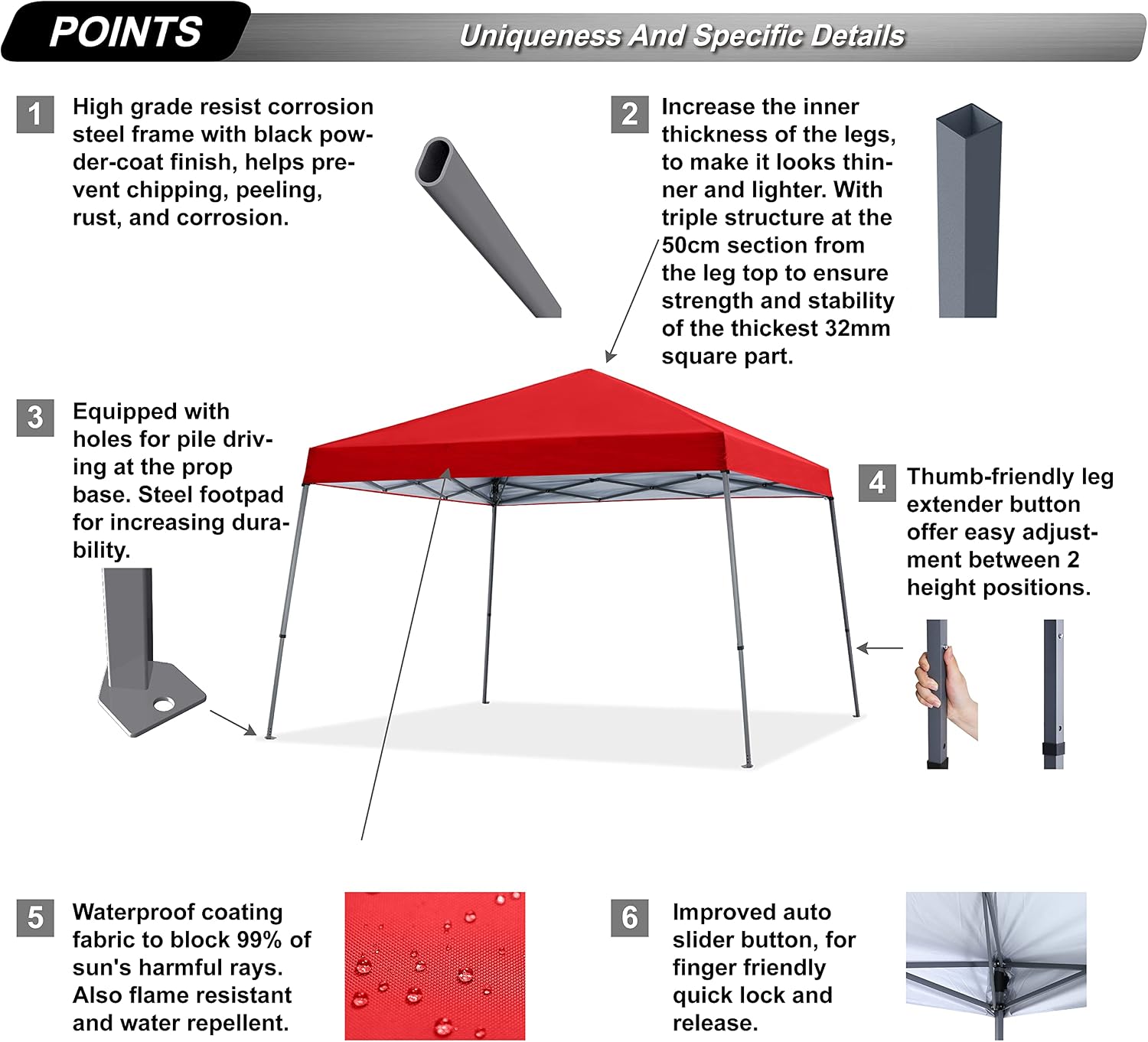 POINTS

Uniqueness And Specific Details

1 High grade resist corrosion steel frame with black powder-coat finish, helps prevent chipping, peeling, rust, and corrosion.

2 Increase the inner thickness of the legs, to make it looks thinner and lighter. With triple structure at the 50cm section from the leg top to ensure strength and stability of the thickest 32mm square part.

3 Equipped with holes for pile driving at the prop base. Steel footpad for increasing durability.

4 Thumb-friendly leg extender button offer easy adjustment between 2 height positions.

5 Waterproof coating fabric to block 99% of sun's harmful rays. Also flame resistant and water repellent.

6 Improved auto slider button, for finger friendly quick lock and release.